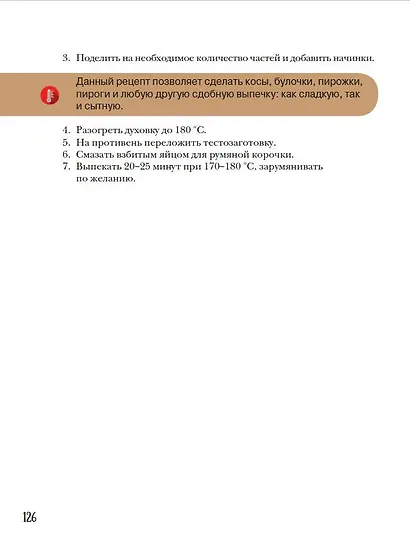 3. Поделить на необходимое количество частей и добавить начинки.

Данный рецепт позволяет сделать косы, булочки, пирожки, пироги и любую другую сдобную выпечку: как сладкую, так и сытную.

4. Разогреть духовку до 180 °С.
5. На противень переложить тестозаготовку.
6. Смазать взбитым яйцом для румяной корочки.
7. Выпекать 20–25 минут при 170–180 °С, зарумянивать по желанию.

126